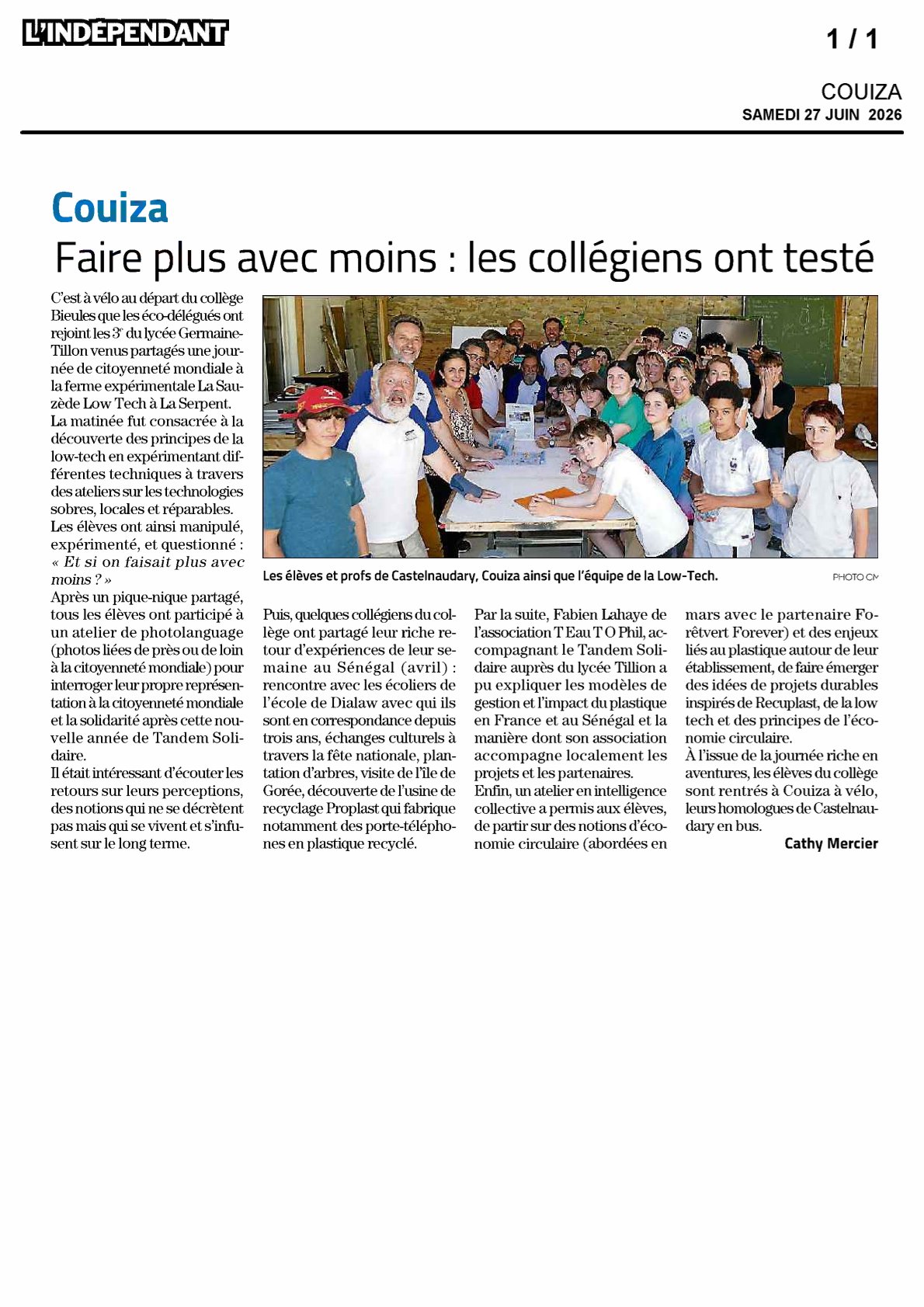 L'INDÉPENDANT

1 / 1

COUIZA
SAMEDI 27 JUIN 2026

Couiza

Faire plus avec moins : les collégiens ont testé

C'est à vélo au départ du collège Bieules que les éco-délégués ont rejoint les 3$^{e}$ du lycée Germaine-Tillon venus partagés une journée de citoyenneté mondiale à la ferme expérimentale La Sauzède Low Tech à La Serpent.
La matinée fut consacrée à la découverte des principes de la low-tech en expérimentant différentes techniques à travers des ateliers sur les technologies sobres, locales et réparables.
Les élèves ont ainsi manipulé, expérimenté, et questionné : « Et si on faisait plus avec moins ? »
Après un pique-nique partagé, tous les élèves ont participé à un atelier de photolanguage (photos liées de près ou de loin à la citoyenneté mondiale) pour interroger leur propre représentation à la citoyenneté mondiale et la solidarité après cette nouvelle année de Tandem Solidaire.
Il était intéressant d'écouter les retours sur leurs perceptions, des notions qui ne se décrètent pas mais qui se vivent et s'infusent sur le long terme.

Les élèves et profs de Castelnaudary, Couiza ainsi que l'équipe de la Low-Tech.

PHOTO CM

Puis, quelques collégiens du collège ont partagé leur riche retour d'expériences de leur semaine au Sénégal (avril) : rencontre avec les écoliers de l'école de Dialaw avec qui ils sont en correspondance depuis trois ans, échanges culturels à travers la fête nationale, plantation d'arbres, visite de l'île de Gorée, découverte de l'usine de recyclage Proplast qui fabrique notamment des porte-téléphones en plastique recyclé.

Par la suite, Fabien Lahaye de l'association T Eau T O Phil, accompagnant le Tandem Solidaire auprès du lycée Tillion a pu expliquer les modèles de gestion et l'impact du plastique en France et au Sénégal et la manière dont son association accompagne localement les projets et les partenaires.
Enfin, un atelier en intelligence collective a permis aux élèves, de partir sur des notions d'économie circulaire (abordées en mars avec le partenaire Forêtvert Forever) et des enjeux liés au plastique autour de leur établissement, de faire émerger des idées de projets durables inspirés de Recuplast, de la low tech et des principes de l'économie circulaire.
À l'issue de la journée riche en aventures, les élèves du collège sont rentrés à Couiza à vélo, leurs homologues de Castelnaudary en bus.

Cathy Mercier